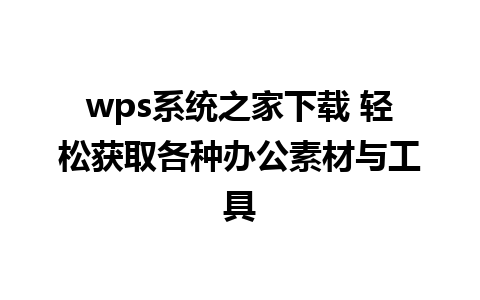 wps系统之家下载 轻松获取各种办公素材与工具